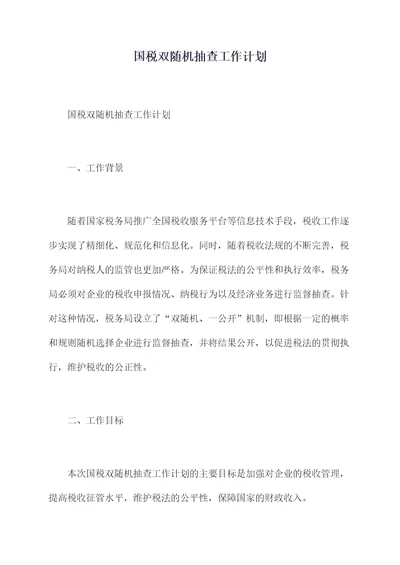 国税双随机抽查工作计划

国税双随机抽查工作计划

一、工作背景

随着国家税务局推广全国税收服务平台等信息技术手段，税收工作逐步实现了精细化、规范化和信息化。同时，随着税收法规的不断完善，税务局对纳税人的监管也更加严格。为保证税法的公平性和执行效率，税务局必须对企业的税收申报情况、纳税行为以及经济业务进行监督抽查。针对这种情况，税务局设立了“双随机、一公开”机制，即根据一定的概率和规则随机选择企业进行监督抽查，并将结果公开，以促进税法的贯彻执行，维护税收的公正性。

二、工作目标

本次国税双随机抽查工作计划的主要目标是加强对企业的税收管理，提高税收征管水平，维护税法的公平性，保障国家的财政收入。